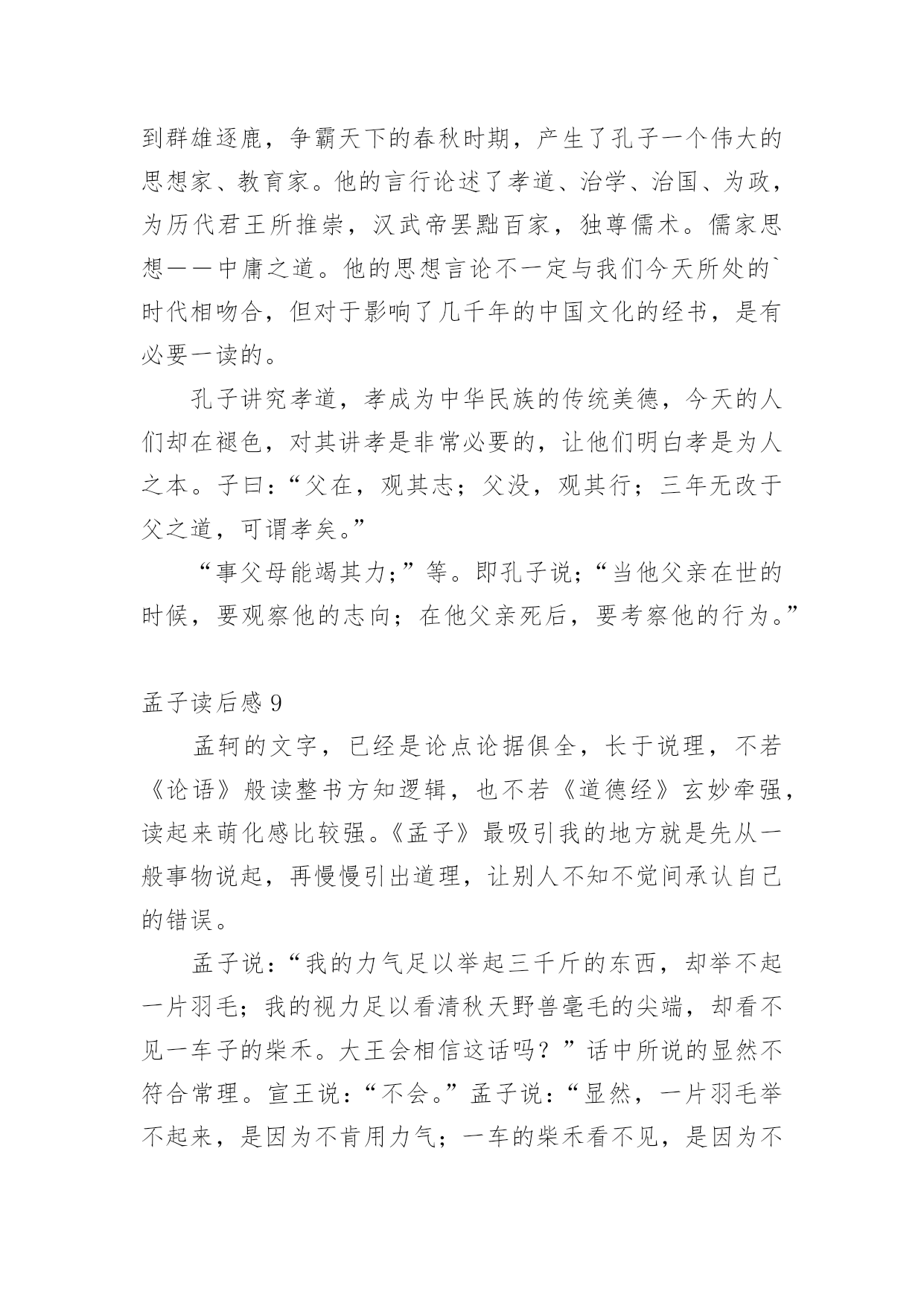 到群雄逐鹿，争霸天下的春秋时期，产生了孔子一个伟大的思想家、教育家。他的言行论述了孝道、治学、治国、为政，为历代君王所推崇，汉武帝罢黜百家，独尊儒术。儒家思想——中庸之道。他的思想言论不一定与我们今天所处的`时代相吻合，但对于影响了几千年的中国文化的经书，是有必要一读的。

孔子讲究孝道，孝成为中华民族的传统美德，今天的人们却在褪色，对其讲孝是非常必要的，让他们明白孝是为人之本。子曰：“父在，观其志；父没，观其行；三年无改于父之道，可谓孝矣。”

“事父母能竭其力；”等。即孔子说；“当他父亲在世的时候，要观察他的志向；在他父亲死后，要考察他的行为。”

孟子读后感 9

孟轲的文字，已经是论点论据俱全，长于说理，不若《论语》般读整书方知逻辑，也不若《道德经》玄妙牵强，读起来萌化感比较强。《孟子》最吸引我的地方就是先从一般事物说起，再慢慢引出道理，让别人不知不觉间承认自己的错误。

孟子说：“我的力气足以举起三千斤的东西，却举不起一片羽毛；我的视力足以看清秋天野兽毫毛的尖端，却看不见一车子的柴禾。大王会相信这话吗？”话中所说的显然不符合常理。宣王说：“不会。”孟子说：“显然，一片羽毛举不起来，是因为不肯用力气；一车的柴禾看不见，是因为不